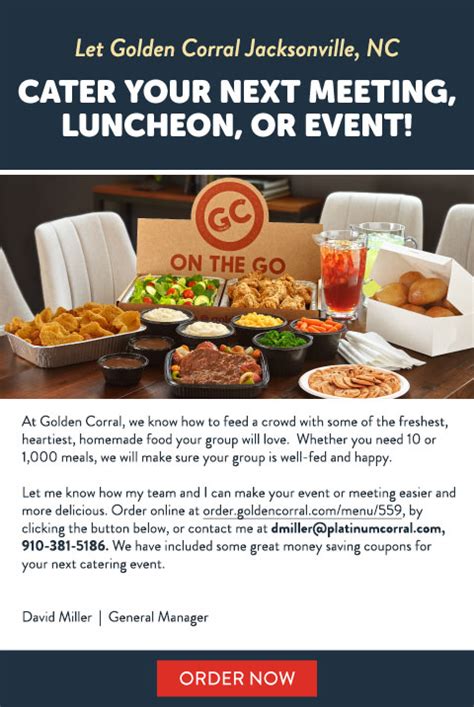 Let Golden Corral Jacksonville, NC

CATER YOUR NEXT MEETING, LUNCHEON, OR EVENT!

GC

ON THE GO

At Golden Corral, we know how to feed a crowd with some of the freshest, heartiest, homemade food your group will love. Whether you need 10 or 1,000 meals, we will make sure your group is well-fed and happy.

Let me know how my team and I can make your event or meeting easier and more delicious. Order online at order.goldencorral.com/menu/559, by clicking the button below, or contact me at dmiller@platinumcorral.com, 910-381-5186. We have included some great money saving coupons for your next catering event.

David Miller | General Manager

ORDER NOW